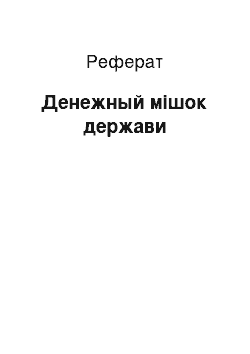 Реферат

Денежный мішок держави